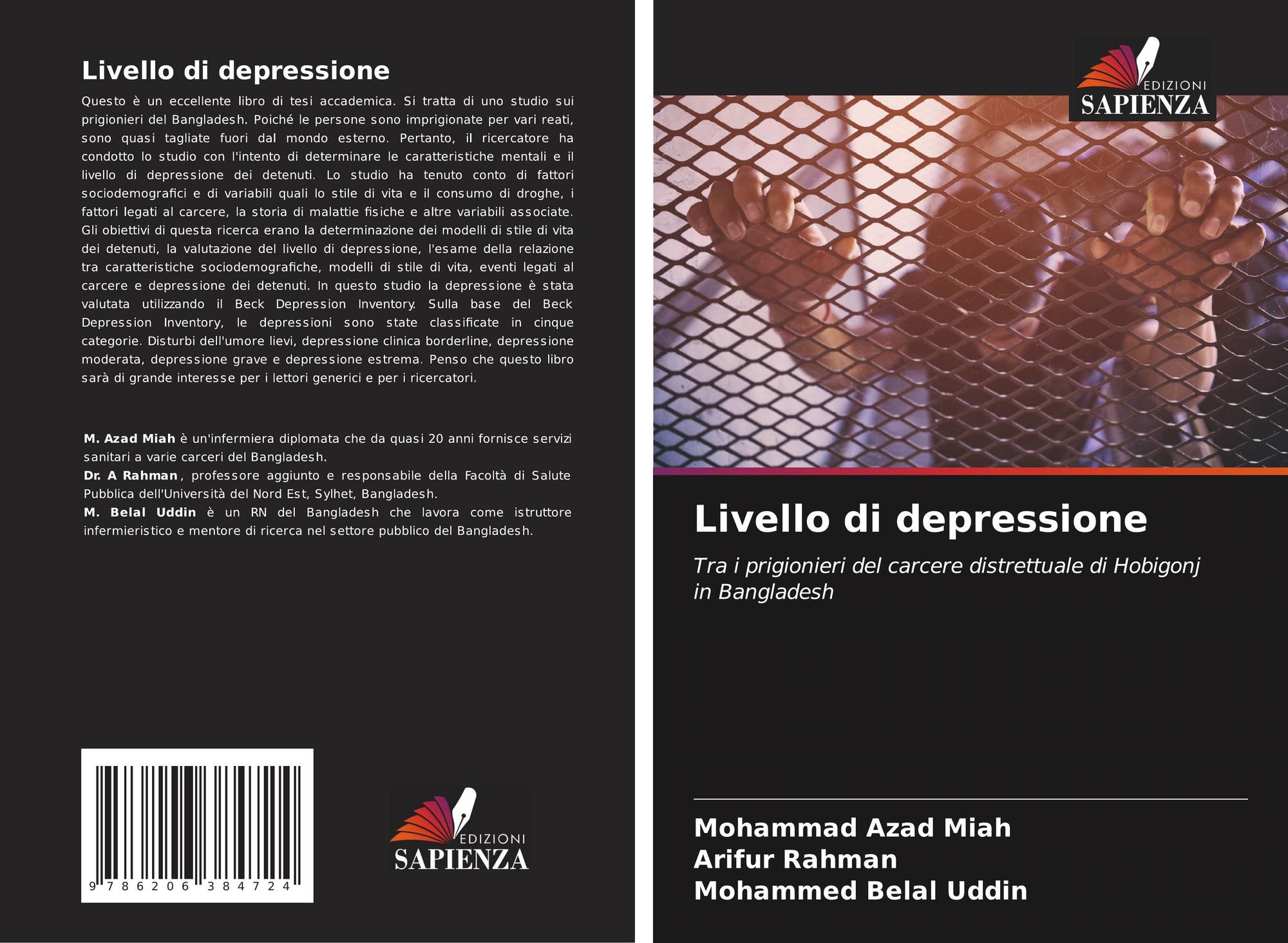 Livello di depressione

Questo è un eccellente libro di tesi accademica. Si tratta di uno studio sui prigionieri del Bangladesh. Poiché le persone sono imprigionate per vari reati, sono quasi tagliate fuori dal mondo esterno. Pertanto, il ricercatore ha condotto lo studio con l'intento di determinare le caratteristiche mentali e il livello di depressione dei detenuti. Lo studio ha tenuto conto di fattori sociodemografici e di variabili quali lo stile di vita e il consumo di droghe, i fattori legati al carcere, la storia di malattie fisiche e altre variabili associate. Gli obiettivi di questa ricerca erano la determinazione dei modelli di stile di vita dei detenuti, la valutazione del livello di depressione, l'esame della relazione tra caratteristiche sociodemografiche, modelli di stile di vita, eventi legati al carcere e depressione dei detenuti. In questo studio la depressione è stata valutata utilizzando il Beck Depression Inventory. Sulla base del Beck Depression Inventory, le depressioni sono state classificate in cinque categorie. Disturbi dell'umore lievi, depressione clinica borderline, depressione moderata, depressione grave e depressione estrema. Penso che questo libro sarà di grande interesse per i lettori generici e per i ricercatori.

M. Azad Miah è un'infermiera diplomata che da quasi 20 anni fornisce servizi sanitari a varie carceri del Bangladesh.
Dr. A Rahman, professore aggiunto e responsabile della Facoltà di Salute Pubblica dell'Università del Nord Est, Sylhet, Bangladesh.
M. Belal Uddin è un RN del Bangladesh che lavora come istruttore infermieristico e mentore di ricerca nel settore pubblico del Bangladesh.

9 786206 384724

EDIZIONI SAPIENZA

EDIZIONI SAPIENZA

Livello di depressione

Tra i prigionieri del carcere distrettuale di Hobigonj in Bangladesh

Mohammad Azad Miah
Arifur Rahman
Mohammed Belal Uddin